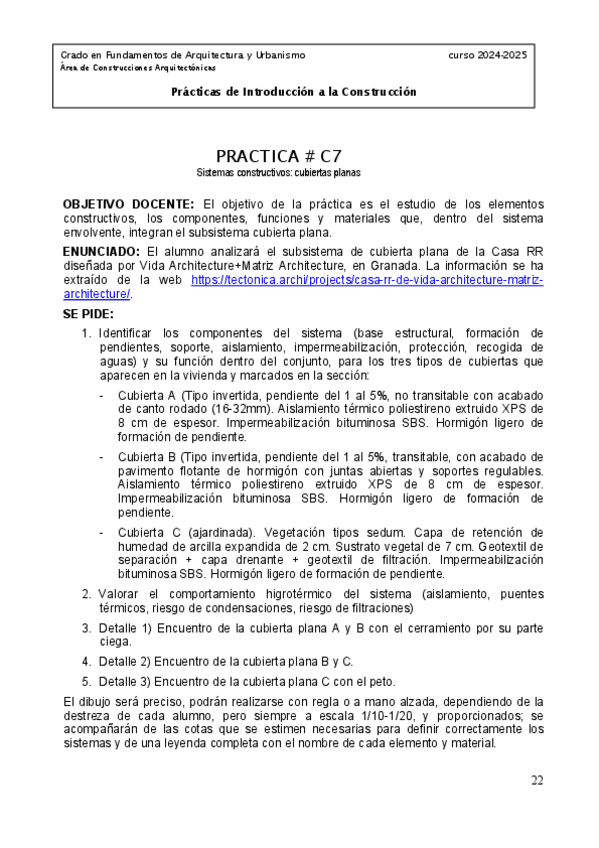 Grado en Fundamentos de Arquitectura y Urbanismo curso 2024-2025
Área de Construcciones Arquitectónicas

Prácticas de Introducción a la Construcción

PRACTICA # C7
Sistemas constructivos: cubiertas planas

OBJETIVO DOCENTE: El objetivo de la práctica es el estudio de los elementos constructivos, los componentes, funciones y materiales que, dentro del sistema envolvente, integran el subsistema cubierta plana.

ENUNCIADO: El alumno analizará el subsistema de cubierta plana de la Casa RR diseñada por Vida Architecture+Matriz Architecture, en Granada. La información se ha extraído de la web https://tectonica.archi/projects/casa-rr-de-vida-architecture-matriz-architecture/.

SE PIDE:

1. Identificar los componentes del sistema (base estructural, formación de pendientes, soporte, aislamiento, impermeabilización, protección, recogida de aguas) y su función dentro del conjunto, para los tres tipos de cubiertas que aparecen en la vivienda y marcados en la sección:

- Cubierta A (Tipo invertida, pendiente del 1 al 5%, no transitable con acabado de canto rodado (16-32mm). Aislamiento térmico poliestireno extruido XPS de 8 cm de espesor. Impermeabilización bituminosa SBS. Hormigón ligero de formación de pendiente.

- Cubierta B (Tipo invertida, pendiente del 1 al 5%, transitable, con acabado de pavimento flotante de hormigón con juntas abiertas y soportes regulables. Aislamiento térmico poliestireno extruido XPS de 8 cm de espesor. Impermeabilización bituminosa SBS. Hormigón ligero de formación de pendiente.

- Cubierta C (ajardinada). Vegetación tipos sedum. Capa de retención de humedad de arcilla expandida de 2 cm. Sustrato vegetal de 7 cm. Geotextil de separación + capa drenante + geotextil de filtración. Impermeabilización bituminosa SBS. Hormigón ligero de formación de pendiente.

2. Valorar el comportamiento higrotérmico del sistema (aislamiento, puentes térmicos, riesgo de condensaciones, riesgo de filtraciones)

3. Detalle 1) Encuentro de la cubierta plana A y B con el cerramiento por su parte ciega.

4. Detalle 2) Encuentro de la cubierta plana B y C.

5. Detalle 3) Encuentro de la cubierta plana C con el peto.

El dibujo será preciso, podrán realizarse con regla o a mano alzada, dependiendo de la destreza de cada alumno, pero siempre a escala 1/10-1/20, y proporcionados; se acompañarán de las cotas que se estimen necesarias para definir correctamente los sistemas y de una leyenda completa con el nombre de cada elemento y material.

22